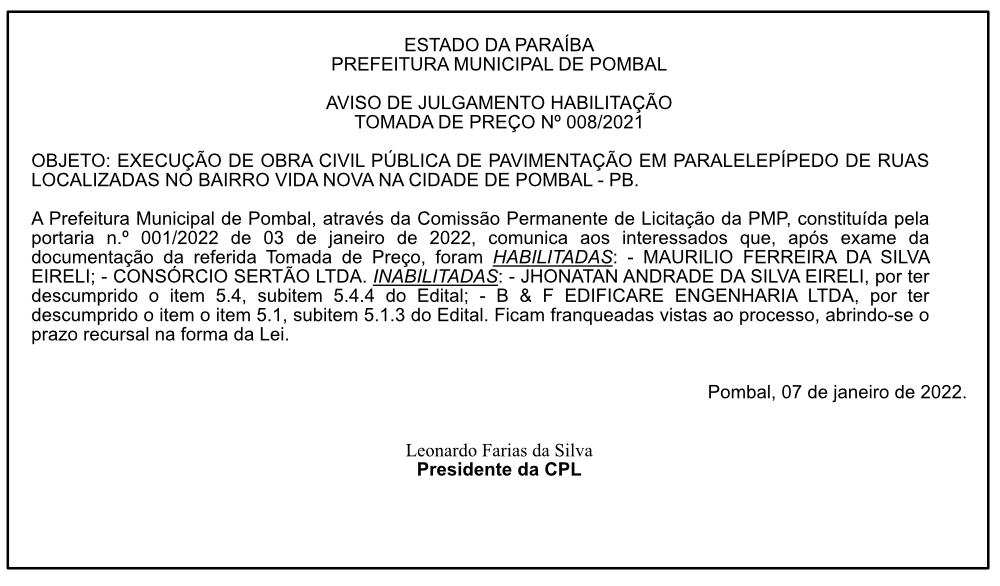 ESTADO DA PARAÍBA
PREFEITURA MUNICIPAL DE POMBAL

AVISO DE JULGAMENTO HABILITAÇÃO
TOMADA DE PREÇO Nº 008/2021

OBJETO: EXECUÇÃO DE OBRA CIVIL PÚBLICA DE PAVIMENTAÇÃO EM PARALELEPÍPEDO DE RUAS LOCALIZADAS NO BAIRRO VIDA NOVA NA CIDADE DE POMBAL - PB.

A Prefeitura Municipal de Pombal, através da Comissão Permanente de Licitação da PMP, constituída pela portaria n.º 001/2022 de 03 de janeiro de 2022, comunica aos interessados que, após exame da documentação da referida Tomada de Preço, foram HABILITADAS: - MAURILIO FERREIRA DA SILVA EIRELI; - CONSÓRCIO SERTÃO LTDA. INABILITADAS: - JHONATAN ANDRADE DA SILVA EIRELI, por ter descumprido o item 5.4, subitem 5.4.4 do Edital; - B & F EDIFICARE ENGENHARIA LTDA, por ter descumprido o item o item 5.1, subitem 5.1.3 do Edital. Ficam franqueadas vistas ao processo, abrindo-se o prazo recursal na forma da Lei.

Pombal, 07 de janeiro de 2022.

Leonardo Farias da Silva
Presidente da CPL